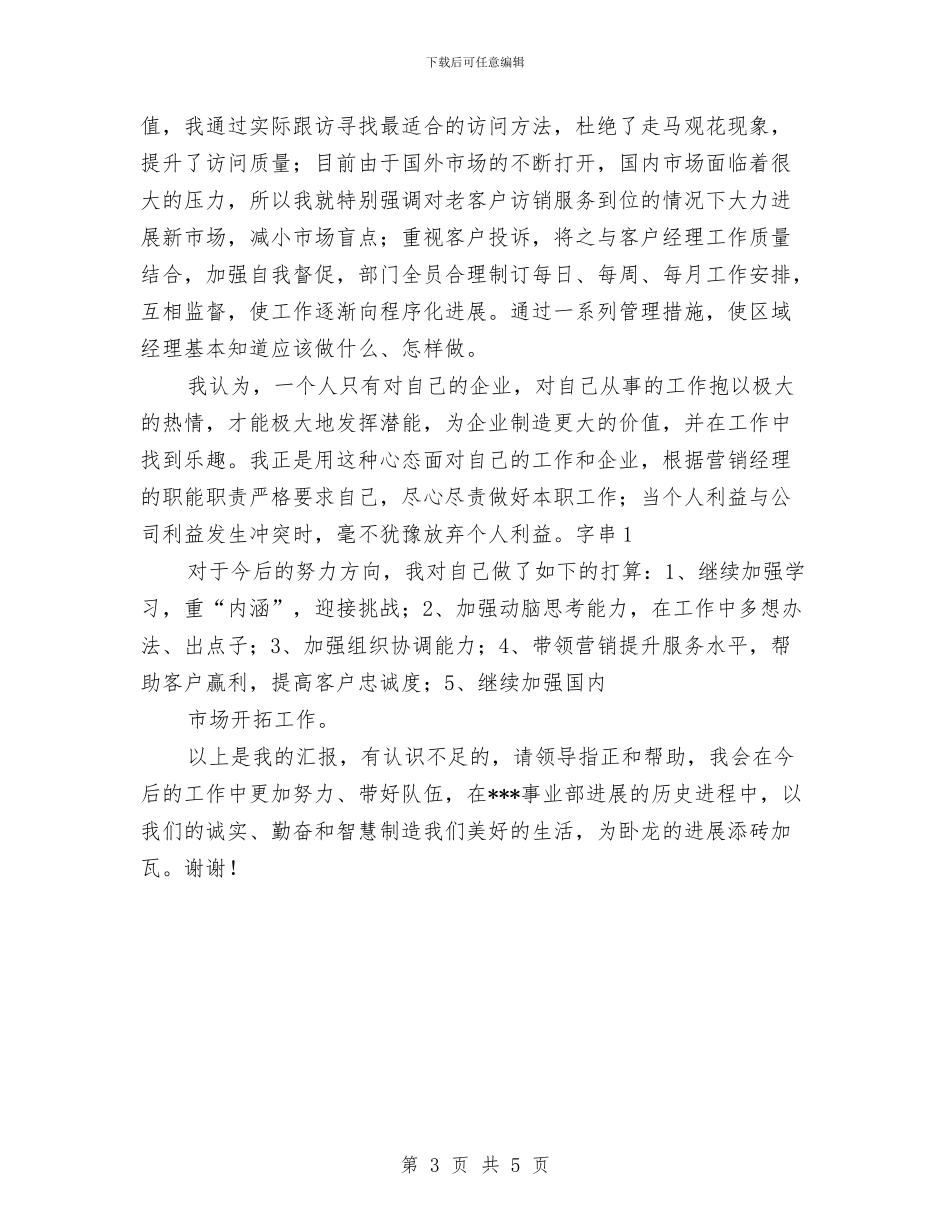 下载后可任意编辑

值，我通过实际跟访寻找最适合的访问方法，杜绝了走马观花现象，提升了访问质量；目前由于国外市场的不断打开，国内市场面临着很大的压力，所以我就特别强调对老客户访销服务到位的情况下大力进展新市场，减小市场盲点；重视客户投诉，将之与客户经理工作质量结合，加强自我督促，部门全员合理制订每日、每周、每月工作安排，互相监督，使工作逐渐向程序化进展。通过一系列管理措施，使区域经理基本知道应该做什么、怎样做。

我认为，一个人只有对自己的企业，对自己从事的工作抱以极大的热情，才能极大地发挥潜能，为企业制造更大的价值，并在工作中找到乐趣。我正是用这种心态面对自己的工作和企业，根据营销经理的职能职责严格要求自己，尽心尽责做好本职工作；当个人利益与公司利益发生冲突时，毫不犹豫放弃个人利益。字串1

对于今后的努力方向，我对自己做了如下的打算：1、继续加强学习，重“内涵”，迎接挑战；2、加强动脑思考能力，在工作中多想办法、出点子；3、加强组织协调能力；4、带领营销提升服务水平，帮助客户赢利，提高客户忠诚度；5、继续加强国内

市场开拓工作。

以上是我的汇报，有认识不足的，请领导指正和帮助，我会在今后的工作中更加努力、带好队伍，在***事业部进展的历史进程中，以我们的诚实、勤奋和智慧制造我们美好的生活，为卧龙的进展添砖加瓦。谢谢！

第 3 页 共 5 页